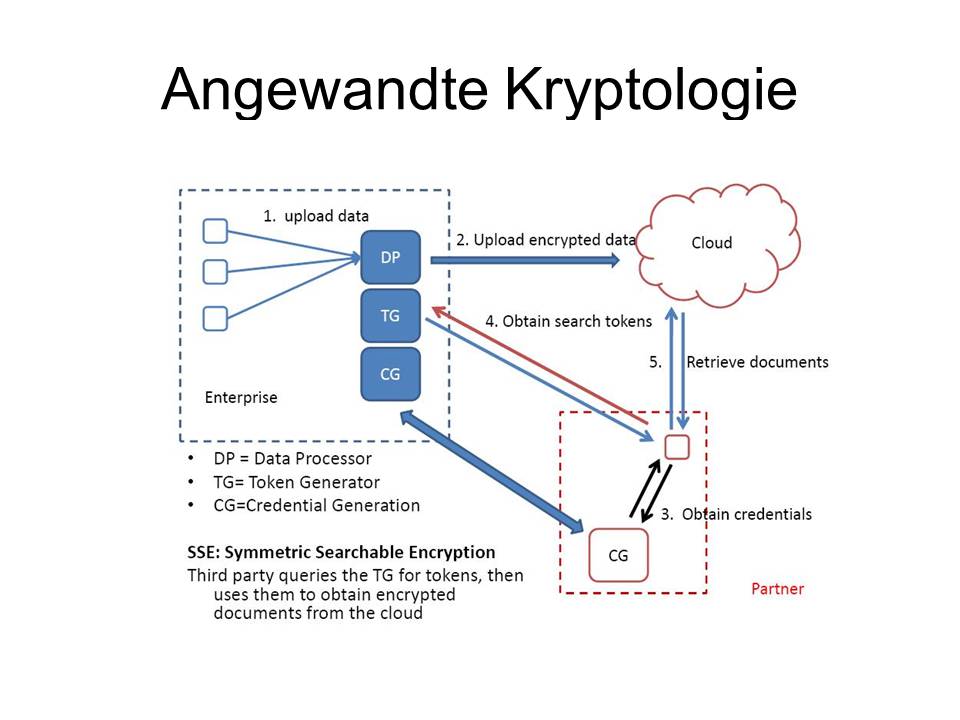 Angewandte Kryptologie

1. upload data

DP

TG

CG

Enterprise

2. Upload encrypted data

Cloud

4. Obtain search tokens

5. Retrieve documents

3. Obtain credentials

CG

Partner

• DP = Data Processor
• TG= Token Generator
• CG=Credential Generation

SSE: Symmetric Searchable Encryption
Third party queries the TG for tokens, then uses them to obtain encrypted documents from the cloud